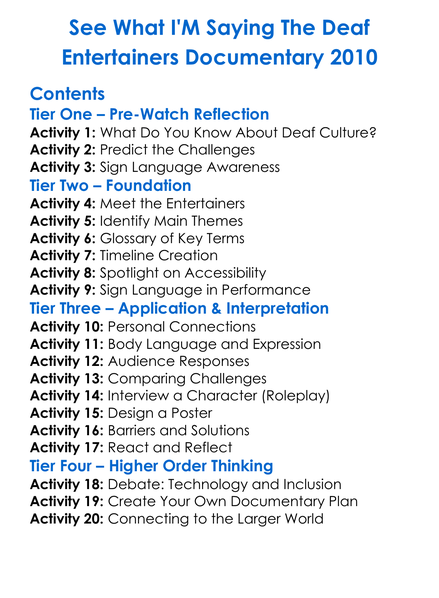 See What I'M Saying The Deaf Entertainers Documentary 2010

Contents

Tier One – Pre-Watch Reflection
Activity 1: What Do You Know About Deaf Culture?
Activity 2: Predict the Challenges
Activity 3: Sign Language Awareness

Tier Two – Foundation
Activity 4: Meet the Entertainers
Activity 5: Identify Main Themes
Activity 6: Glossary of Key Terms
Activity 7: Timeline Creation
Activity 8: Spotlight on Accessibility
Activity 9: Sign Language in Performance

Tier Three – Application & Interpretation
Activity 10: Personal Connections
Activity 11: Body Language and Expression
Activity 12: Audience Responses
Activity 13: Comparing Challenges
Activity 14: Interview a Character (Roleplay)
Activity 15: Design a Poster
Activity 16: Barriers and Solutions
Activity 17: React and Reflect

Tier Four – Higher Order Thinking
Activity 18: Debate: Technology and Inclusion
Activity 19: Create Your Own Documentary Plan
Activity 20: Connecting to the Larger World